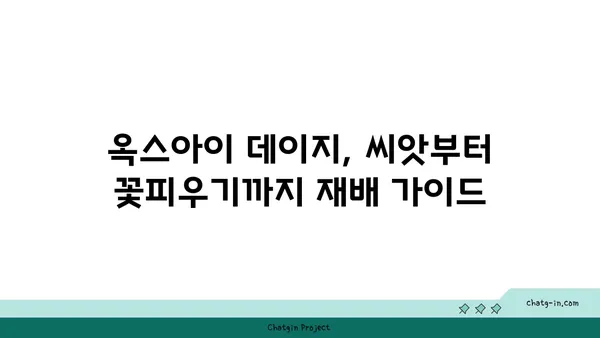 옥스아이 데이지, 씨앗부터 꽃피우기까지 재배 가이드

chatg-in.com

Chatgin Project